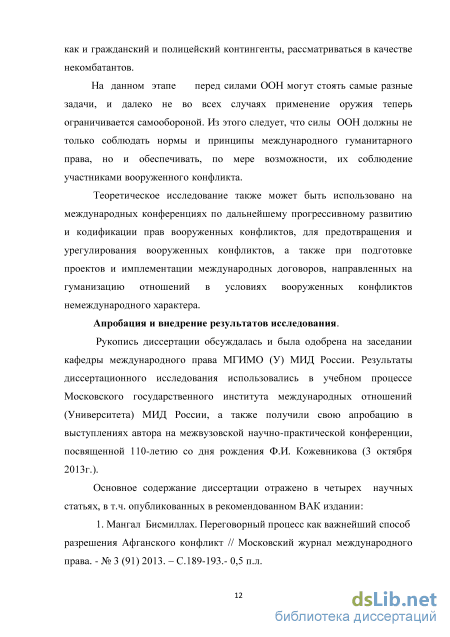 как и гражданский и полицейский контингенты, рассматриваться в качестве некомбатантов.

На данном этапе перед силами ООН могут стоять самые разные задачи, и далеко не во всех случаях применение оружия теперь ограничивается самообороной. Из этого следует, что силы ООН должны не только соблюдать нормы и принципы международного гуманитарного права, но и обеспечивать, по мере возможности, их соблюдение участниками вооруженного конфликта.

Теоретическое исследование также может быть использовано на международных конференциях по дальнейшему прогрессивному развитию и кодификации прав вооруженных конфликтов, для предотвращения и урегулирования вооруженных конфликтов, а также при подготовке проектов и имплементации международных договоров, направленных на гуманизацию отношений в условиях вооруженных конфликтов немеждународного характера.

Апробация и внедрение результатов исследования.

Рукопись диссертации обсуждалась и была одобрена на заседании кафедры международного права МГИМО (У) МИД России. Результаты диссертационного исследования использовались в учебном процессе Московского государственного института международных отношений (Университета) МИД России, а также получили свою апробацию в выступлениях автора на межвузовской научно-практической конференции, посвященной 110-летию со дня рождения Ф.И. Кожевникова (3 октября 2013г.).

Основное содержание диссертации отражено в четырех научных статьях, в т.ч. опубликованных в рекомендованном ВАК издании:

1. Мангал Бисмиллах. Переговорный процесс как важнейший способ разрешения Афганского конфликт // Московский журнал международного права. - № 3 (91) 2013. – С.189-193.- 0,5 п.л.

12

dsLib.net
библиотека диссертаций